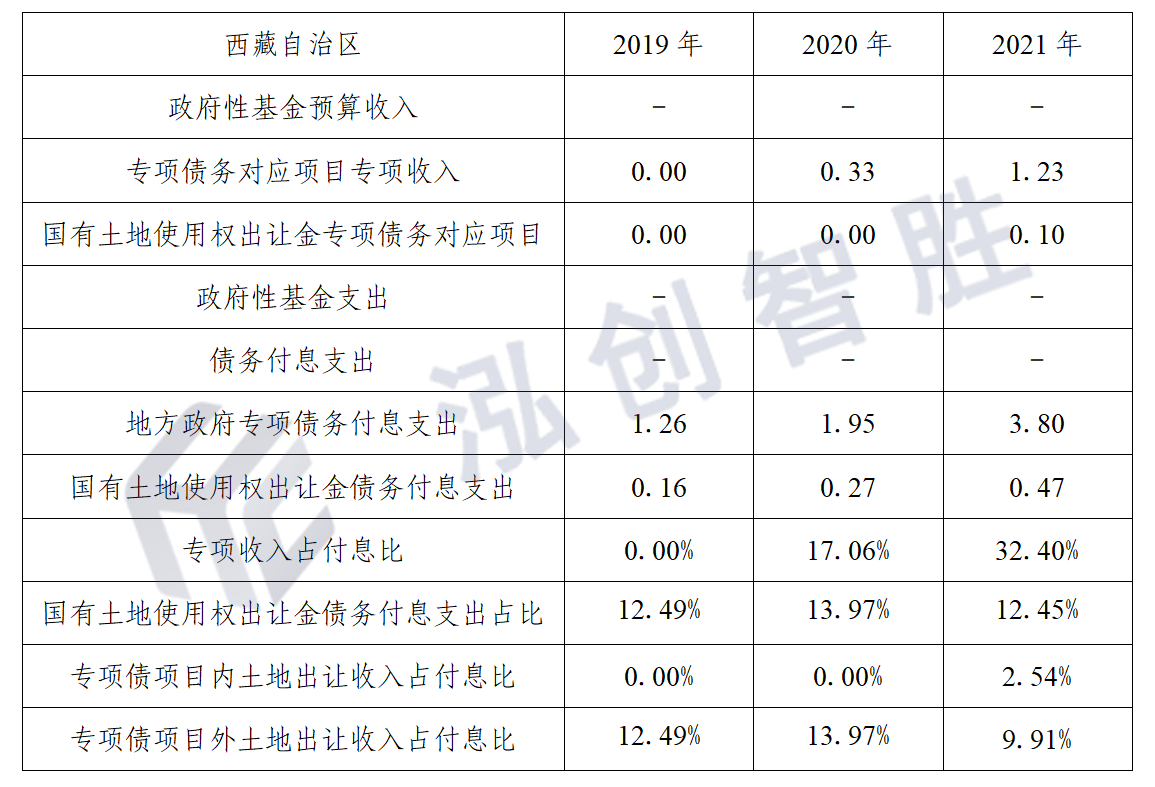 | 西藏自治区 | 2019年 | 2020年 | 2021年 |
|---|---|---|---|
| 政府性基金预算收入 | - | - | - |
| 专项债务对应项目专项收入 | 0.00 | 0.33 | 1.23 |
| 国有土地使用权出让金专项债务对应项目 | 0.00 | 0.00 | 0.10 |
| 政府性基金支出 | - | - | - |
| 债务付息支出 | - | - | - |
| 地方政府专项债务付息支出 | 1.26 | 1.95 | 3.80 |
| 国有土地使用权出让金债务付息支出 | 0.16 | 0.27 | 0.47 |
| 专项收入占付息比 | 0.00% | 17.06% | 32.40% |
| 国有土地使用权出让金债务付息支出占比 | 12.49% | 13.97% | 12.45% |
| 专项债项目内土地出让收入占付息比 | 0.00% | 0.00% | 2.54% |
| 专项债项目外土地出让收入占付息比 | 12.49% | 13.97% | 9.91% |

泓创智胜